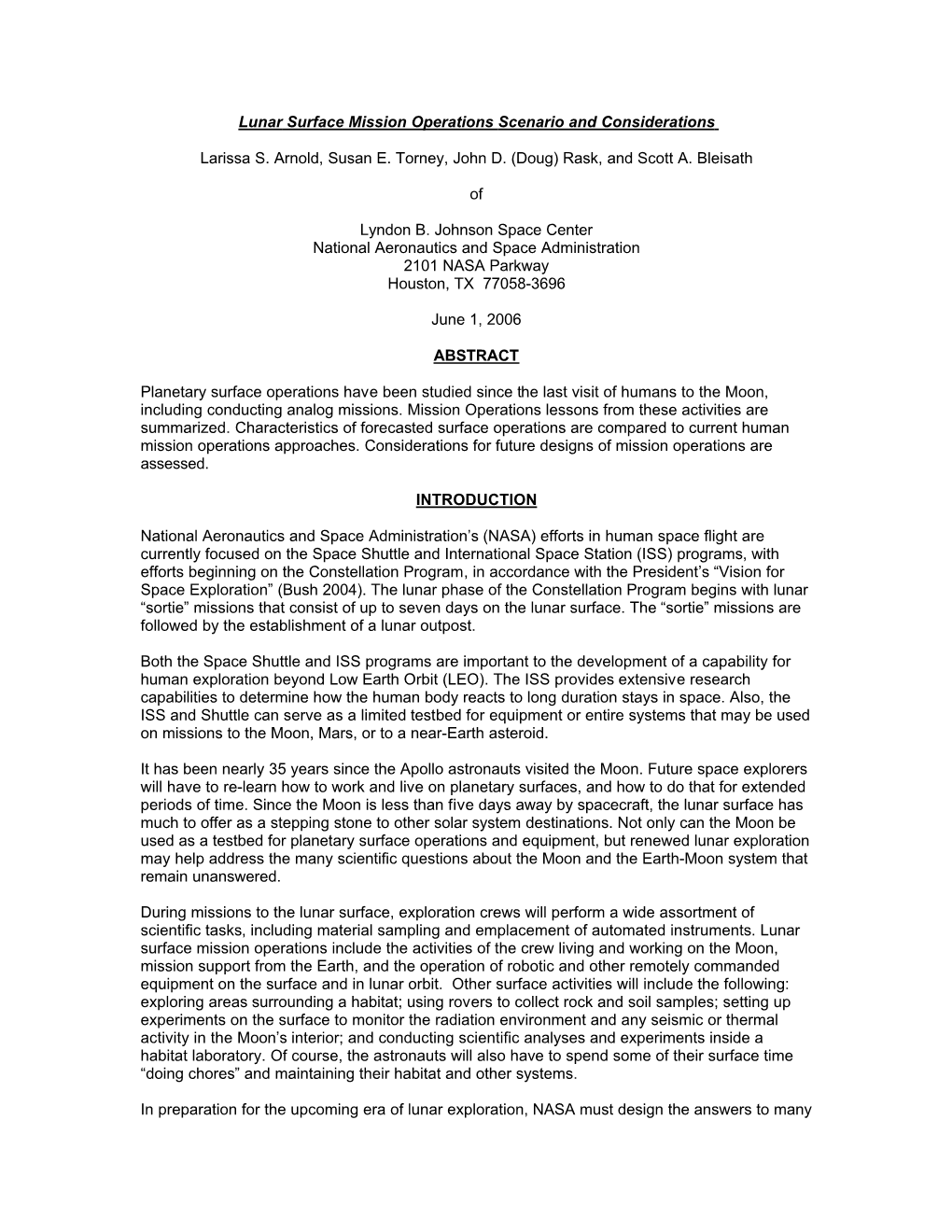 Lunar Surface Mission Operations Scenario and Considerations

Larissa S. Arnold, Susan E. Torney, John D. (Doug) Rask, and Scott A. Bleisath

of

Lyndon B. Johnson Space Center
National Aeronautics and Space Administration
2101 NASA Parkway
Houston, TX 77058-3696

June 1, 2006

ABSTRACT

Planetary surface operations have been studied since the last visit of humans to the Moon, including conducting analog missions. Mission Operations lessons from these activities are summarized. Characteristics of forecasted surface operations are compared to current human mission operations approaches. Considerations for future designs of mission operations are assessed.

INTRODUCTION

National Aeronautics and Space Administration's (NASA) efforts in human space flight are currently focused on the Space Shuttle and International Space Station (ISS) programs, with efforts beginning on the Constellation Program, in accordance with the President's "Vision for Space Exploration" (Bush 2004). The lunar phase of the Constellation Program begins with lunar "sortie" missions that consist of up to seven days on the lunar surface. The "sortie" missions are followed by the establishment of a lunar outpost.

Both the Space Shuttle and ISS programs are important to the development of a capability for human exploration beyond Low Earth Orbit (LEO). The ISS provides extensive research capabilities to determine how the human body reacts to long duration stays in space. Also, the ISS and Shuttle can serve as a limited testbed for equipment or entire systems that may be used on missions to the Moon, Mars, or to a near-Earth asteroid.

It has been nearly 35 years since the Apollo astronauts visited the Moon. Future space explorers will have to re-learn how to work and live on planetary surfaces, and how to do that for extended periods of time. Since the Moon is less than five days away by spacecraft, the lunar surface has much to offer as a stepping stone to other solar system destinations. Not only can the Moon be used as a testbed for planetary surface operations and equipment, but renewed lunar exploration may help address the many scientific questions about the Moon and the Earth-Moon system that remain unanswered.

During missions to the lunar surface, exploration crews will perform a wide assortment of scientific tasks, including material sampling and emplacement of automated instruments. Lunar surface mission operations include the activities of the crew living and working on the Moon, mission support from the Earth, and the operation of robotic and other remotely commanded equipment on the surface and in lunar orbit. Other surface activities will include the following: exploring areas surrounding a habitat; using rovers to collect rock and soil samples; setting up experiments on the surface to monitor the radiation environment and any seismic or thermal activity in the Moon's interior; and conducting scientific analyses and experiments inside a habitat laboratory. Of course, the astronauts will also have to spend some of their surface time "doing chores" and maintaining their habitat and other systems.

In preparation for the upcoming era of lunar exploration, NASA must design the answers to many